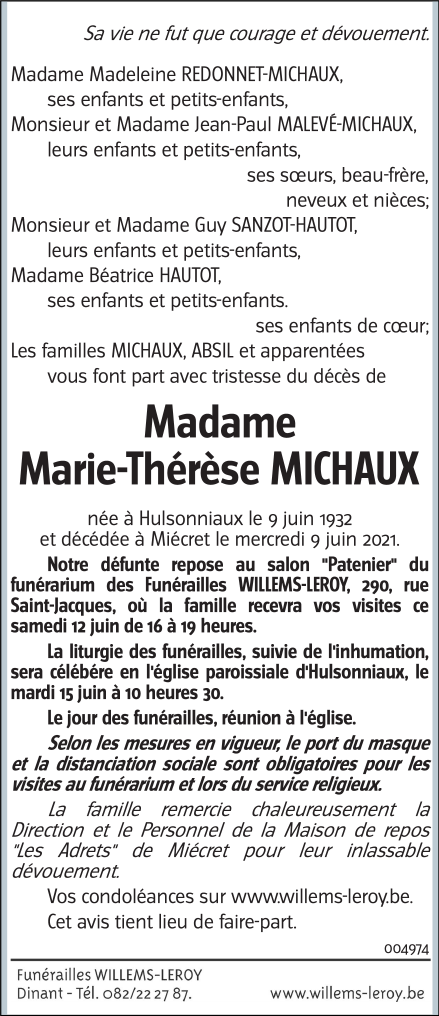 Sa vie ne fut que courage et dévouement.

Madame Madeleine REDONNET-MICHAUX,
ses enfants et petits-enfants,
Monsieur et Madame Jean-Paul MALEVÉ-MICHAUX,
leurs enfants et petits-enfants,
ses sœurs, beau-frère,
neveux et nièces;
Monsieur et Madame Guy SANZOT-HAUTOT,
leurs enfants et petits-enfants,
Madame Béatrice HAUTOT,
ses enfants et petits-enfants.
ses enfants de cœur;
Les familles MICHAUX, ABSIL et apparentées
vous font part avec tristesse du décès de

Madame
Marie-Thérèse MICHAUX

née à Hulsonniaux le 9 juin 1932
et décédée à Miécret le mercredi 9 juin 2021.

Notre défunte repose au salon "Patenier" du funérarium des Funérailles WILLEMS-LEROY, 290, rue Saint-Jacques, où la famille recevra vos visites ce samedi 12 juin de 16 à 19 heures.

La liturgie des funérailles, suivie de l'inhumation, sera célébrée en l'église paroissiale d'Hulsonniaux, le mardi 15 juin à 10 heures 30.

Le jour des funérailles, réunion à l'église.

Selon les mesures en vigueur, le port du masque et la distanciation sociale sont obligatoires pour les visites au funérarium et lors du service religieux.

La famille remercie chaleureusement la Direction et le Personnel de la Maison de repos "Les Adrets" de Miécret pour leur inlassable dévouement.

Vos condoléances sur www.willems-leroy.be.

Cet avis tient lieu de faire-part.

004974

Funérailles WILLEMS-LEROY
Dinant - Tél. 082/22 27 87.
www.willems-leroy.be